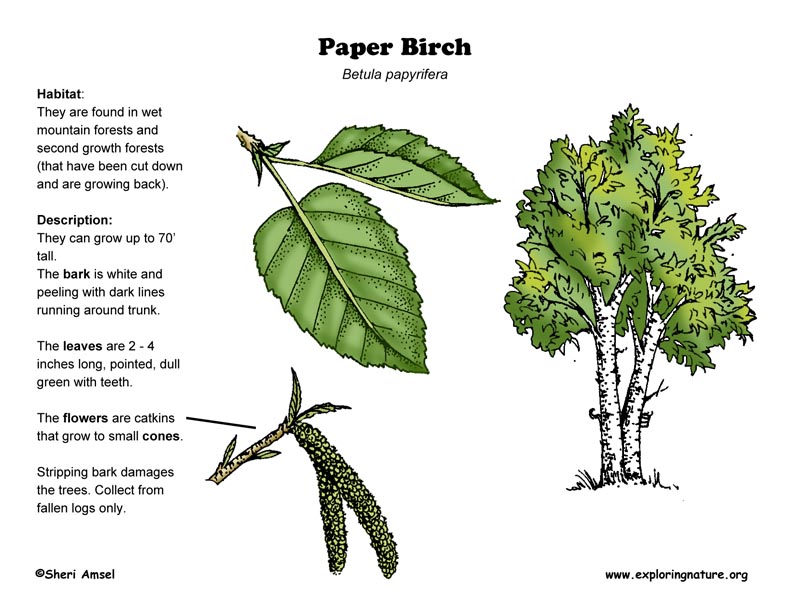 Paper Birch

Betula papyrifera

Habitat:
They are found in wet mountain forests and second growth forests (that have been cut down and are growing back).

Description:
They can grow up to 70' tall.
The bark is white and peeling with dark lines running around trunk.

The leaves are 2 - 4 inches long, pointed, dull green with teeth.

The flowers are catkins that grow to small cones.

Stripping bark damages the trees. Collect from fallen logs only.

©Sheri Amsel

www.exploringnature.org